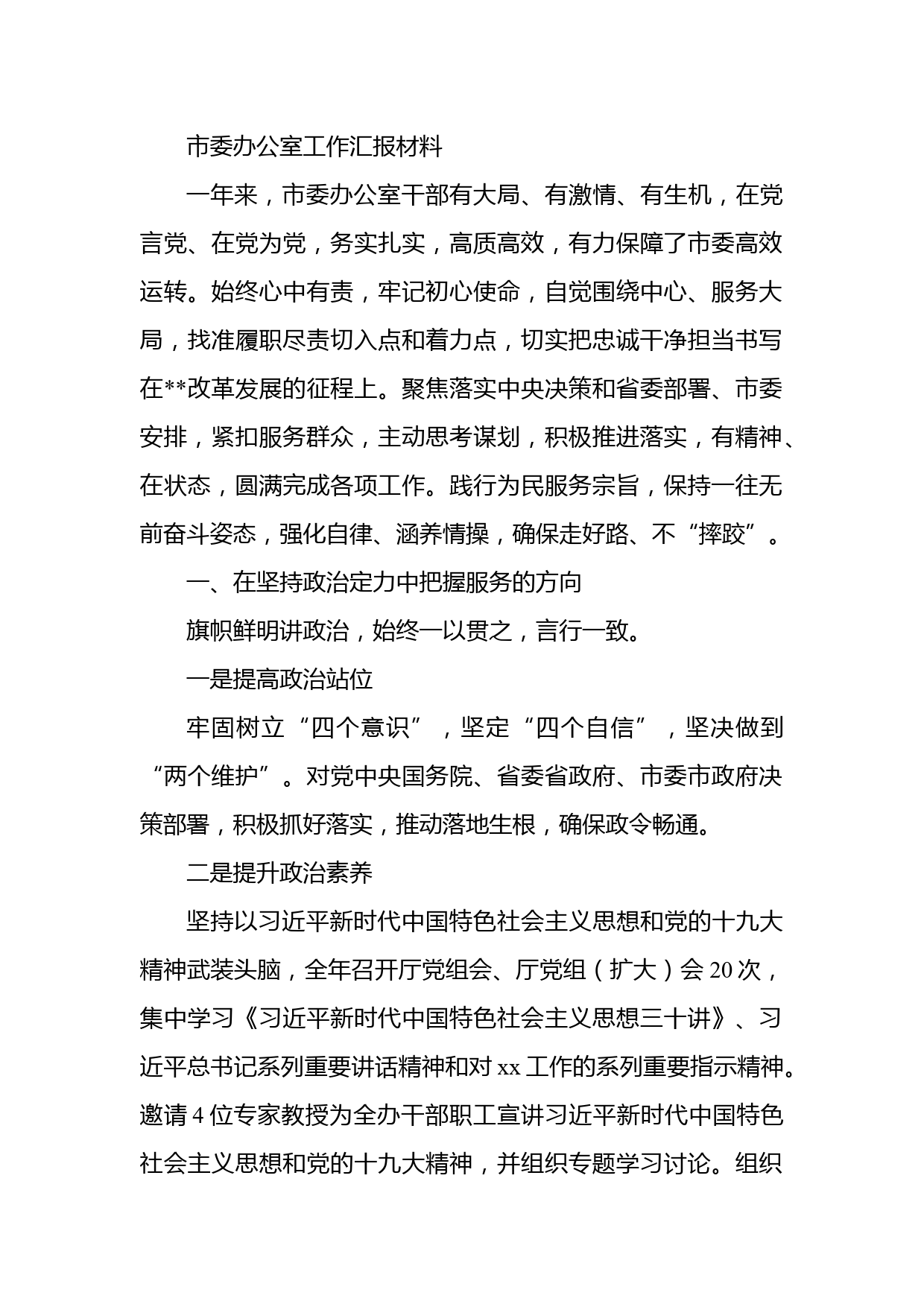 市委办公室工作汇报材料

一年来，市委办公室干部有大局、有激情、有生机，在党言党、在党为党，务实扎实，高质高效，有力保障了市委高效运转。始终心中有责，牢记初心使命，自觉围绕中心、服务大局，找准履职尽责切入点和着力点，切实把忠诚干净担当书写在**改革发展的征程上。聚焦落实中央决策和省委部署、市委安排，紧扣服务群众，主动思考谋划，积极推进落实，有精神、在状态，圆满完成各项工作。践行为民服务宗旨，保持一往无前奋斗姿态，强化自律、涵养情操，确保走好路、不“摔跤”。

一、在坚持政治定力中把握服务的方向

旗帜鲜明讲政治，始终一以贯之，言行一致。

一是提高政治站位

牢固树立“四个意识”，坚定“四个自信”，坚决做到“两个维护”。对党中央国务院、省委省政府、市委市政府决策部署，积极抓好落实，推动落地生根，确保政令畅通。

二是提升政治素养

坚持以习近平新时代中国特色社会主义思想和党的十九大精神武装头脑，全年召开厅党组会、厅党组（扩大）会 20 次，集中学习《习近平新时代中国特色社会主义思想三十讲》、习近平总书记系列重要讲话精神和对 xx 工作的系列重要指示精神。邀请 4 位专家教授为全办干部职工宣讲习近平新时代中国特色社会主义思想和党的十九大精神，并组织专题学习讨论。组织